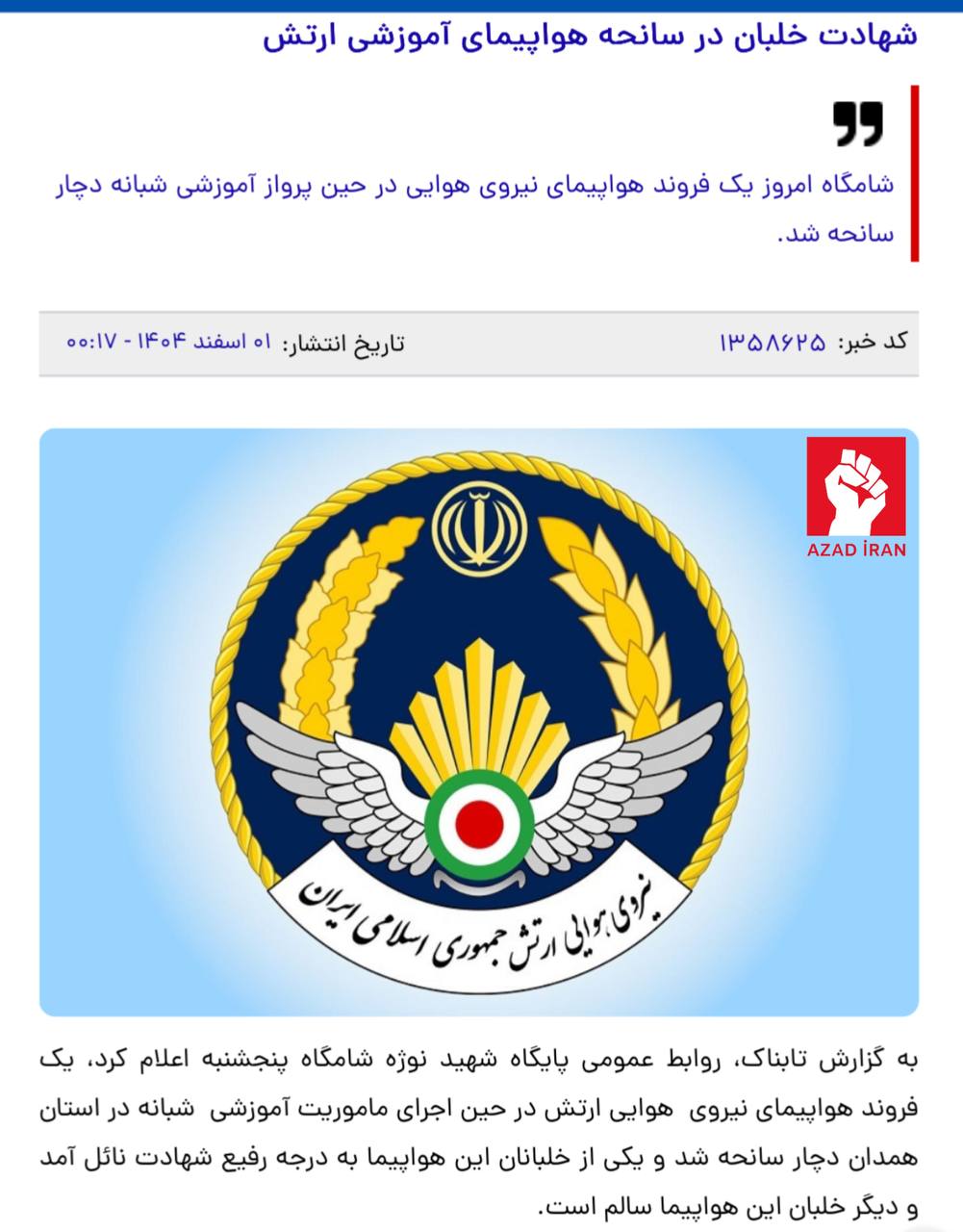 شهادت خلبان در سانحه هواپیمای آموزشی ارتش

شامگاه امروز یک فروند هواپیمای نیروی هوایی در حین پرواز آموزشی شبانه دچار سانحه شد.

کد خبر: ۱۳۵۸۶۲۵

تاریخ انتشار: ۰۱ اسفند ۱۴۰۴ - ۰۰:۱۷

AZAD İRAN

نیروی هوایی ارتش جمهوری اسلامی ایران

به گزارش تابناک، روابط عمومی پایگاه شهید نوژه شامگاه پنجشنبه اعلام کرد، یک فروند هواپیمای نیروی هوایی ارتش در حین اجرای ماموریت آموزشی شبانه در استان همدان دچار سانحه شد و یکی از خلبانان این هواپیما به درجه رفیع شهادت نائل آمد و دیگر خلبان این هواپیما سالم است.